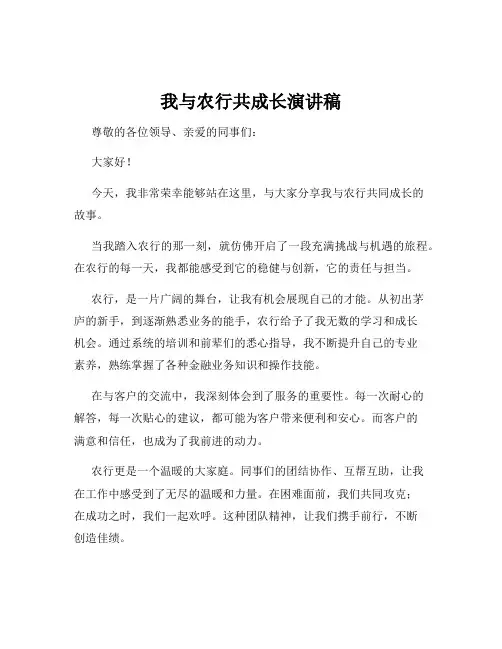 我与农行共成长演讲稿

尊敬的各位领导、亲爱的同事们：

大家好！

今天，我非常荣幸能够站在这里，与大家分享我与农行共同成长的故事。

当我踏入农行的那一刻，就仿佛开启了一段充满挑战与机遇的旅程。在农行的每一天，我都能感受到它的稳健与创新，它的责任与担当。

农行，是一片广阔的舞台，让我有机会展现自己的才能。从初出茅庐的新手，到逐渐熟悉业务的能手，农行给予了我无数的学习和成长机会。通过系统的培训和前辈们的悉心指导，我不断提升自己的专业素养，熟练掌握了各种金融业务知识和操作技能。

在与客户的交流中，我深刻体会到了服务的重要性。每一次耐心的解答，每一次贴心的建议，都可能为客户带来便利和安心。而客户的满意和信任，也成为了我前进的动力。

农行更是一个温暖的大家庭。同事们的团结协作、互帮互助，让我在工作中感受到了无尽的温暖和力量。在困难面前，我们共同攻克；在成功之时，我们一起欢呼。这种团队精神，让我们携手前行，不断创造佳绩。